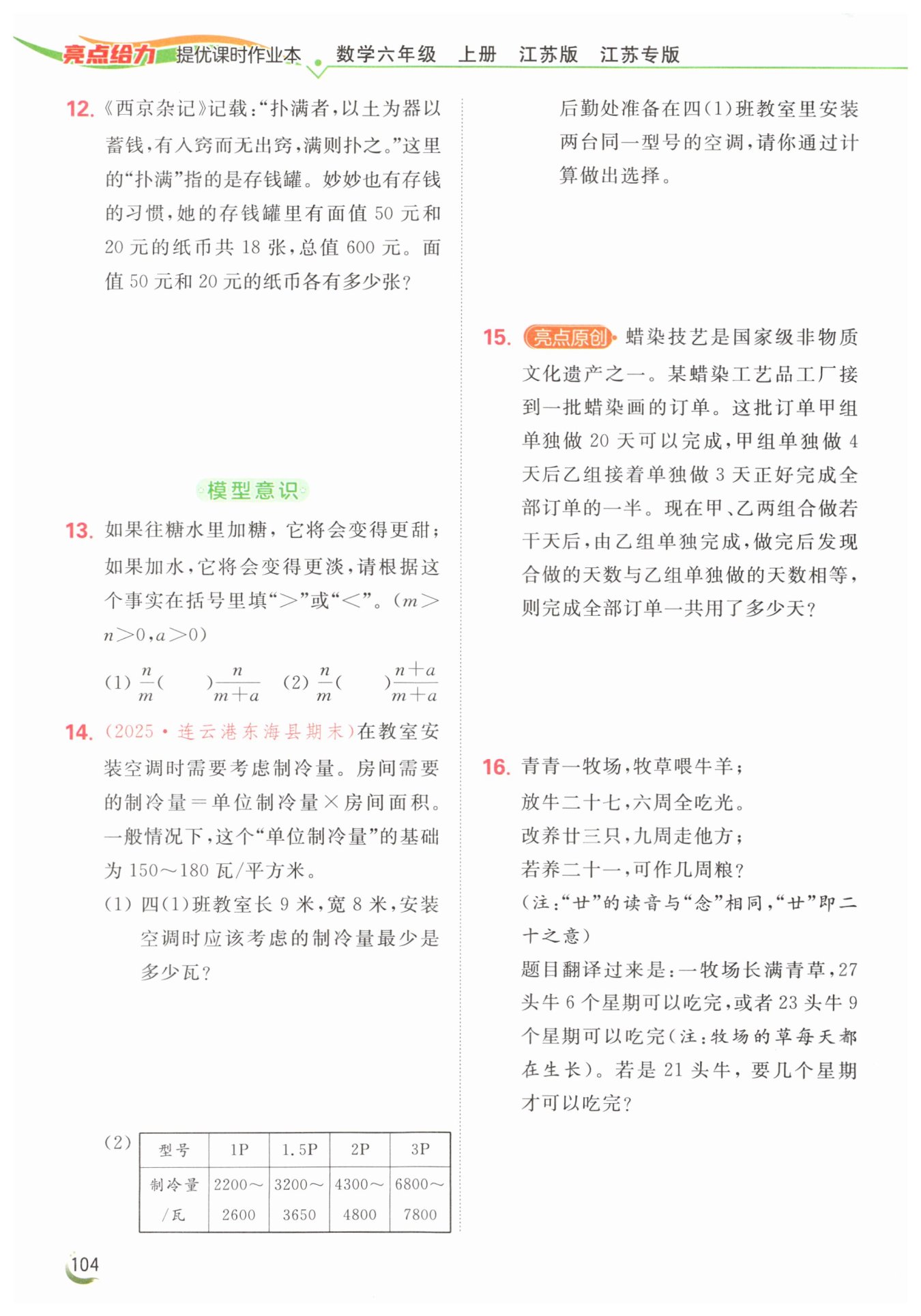 亮点给力 提优课时作业本 数学六年级 上册 江苏版 江苏专版

12. 《西京杂记》记载:“扑满者,以土为器以蓄钱,有入窍而无出窍,满则扑之。”这里的“扑满”指的是存钱罐。妙妙也有存钱的习惯,她的存钱罐里有面值 50 元和 20 元的纸币共 18 张,总值 600 元。面值 50 元和 20 元的纸币各有多少张?

模型意识

13. 如果往糖水里加糖,它将会变得更甜;如果加水,它将会变得更淡,请根据这个事实在括号里填“>”或“<”。($m>n>0,a>0$)

(1) $\frac{n}{m}$( )$\frac{n}{m+a}$ (2) $\frac{n}{m}$( )$\frac{n+a}{m+a}$

14. (2025·连云港东海县期末)在教室安装空调时需要考虑制冷量。房间需要的制冷量=单位制冷量×房间面积。一般情况下,这个“单位制冷量”的基础为 150~180 瓦/平方米。

(1) 四(1)班教室长 9 米,宽 8 米,安装空调时应该考虑的制冷量最少是多少瓦?

(2)
| 型号 | 1P | 1.5P | 2P | 3P |
|---|---|---|---|---|
| 制冷量/瓦 | 2200~2600 | 3200~3650 | 4300~4800 | 6800~7800 |

后勤处准备在四(1)班教室里安装两台同一型号的空调,请你通过计算做出选择。

15. 亮点原创 蜡染技艺是国家级非物质文化遗产之一。某蜡染工艺品工厂接到一批蜡染画的订单。这批订单甲组单独做 20 天可以完成,甲组单独做 4 天后乙组接着单独做 3 天正好完成全部订单的一半。现在甲、乙两组合做若干天后,由乙组单独完成,做完后发现合做的天数与乙组单独做的天数相等,则完成全部订单一共用了多少天?

16. 青青一牧场,牧草喂牛羊;
放牛二十七,六周全吃光。
改养廿三只,九周走他方;
若养二十一,可作几周粮?
(注:“廿”的读音与“念”相同,“廿”即二十之意)
题目翻译过来是:一牧场长满青草,27 头牛 6 个星期可以吃完,或者 23 头牛 9 个星期可以吃完(注:牧场的草每天都在生长)。若是 21 头牛,要几个星期才可以吃完?

104